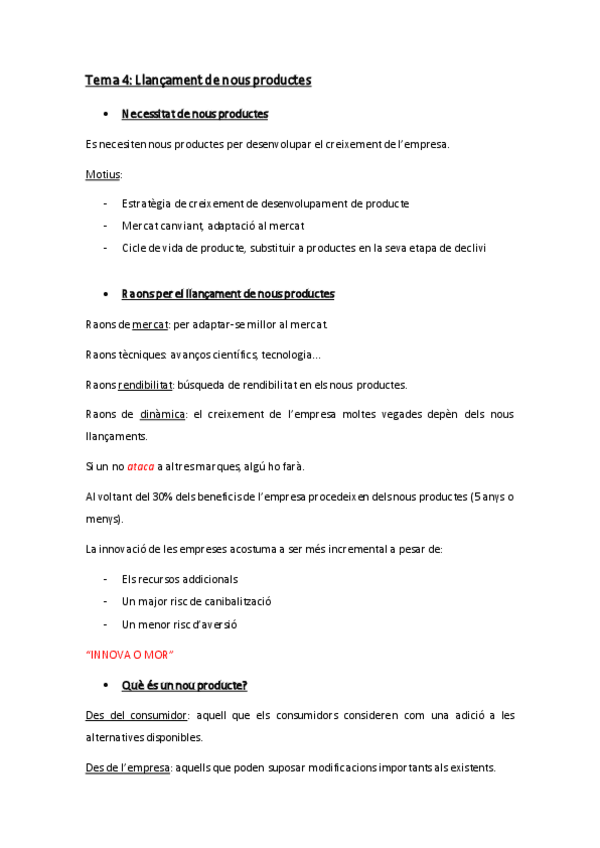 Tema 4: Llançament de nous productes

• Necessitat de nous productes

Es necesiten nous productes per desenvolupar el creixement de l'empresa.

Motius:

- Estratègia de creixement de desenvolupament de producte
- Mercat canviant, adaptació al mercat
- Cicle de vida de producte, substituir a productes en la seva etapa de declivi

• Raons per el llançament de nous productes

Raons de mercat: per adaptar-se millor al mercat.

Raons tècniques: avanços científics, tecnologia...

Raons rendibilitat: búsqueda de rendibilitat en els nous productes.

Raons de dinàmica: el creixement de l'empresa moltes vegades depèn dels nous llançaments.

Si un no ataca a altres marques, algú ho farà.

Al voltant del 30% dels beneficis de l'empresa procedeixen dels nous productes (5 anys o menys).

La innovació de les empreses acostuma a ser més incremental a pesar de:

- Els recursos addicionals
- Un major risc de canibalització
- Un menor risc d'aversió

"INNOVA O MOR"

• Què és un nou producte?

Des del consumidor: aquell que els consumidors consideren com una adició a les alternatives disponibles.

Des de l'empresa: aquells que poden suposar modificacions importants als existents.